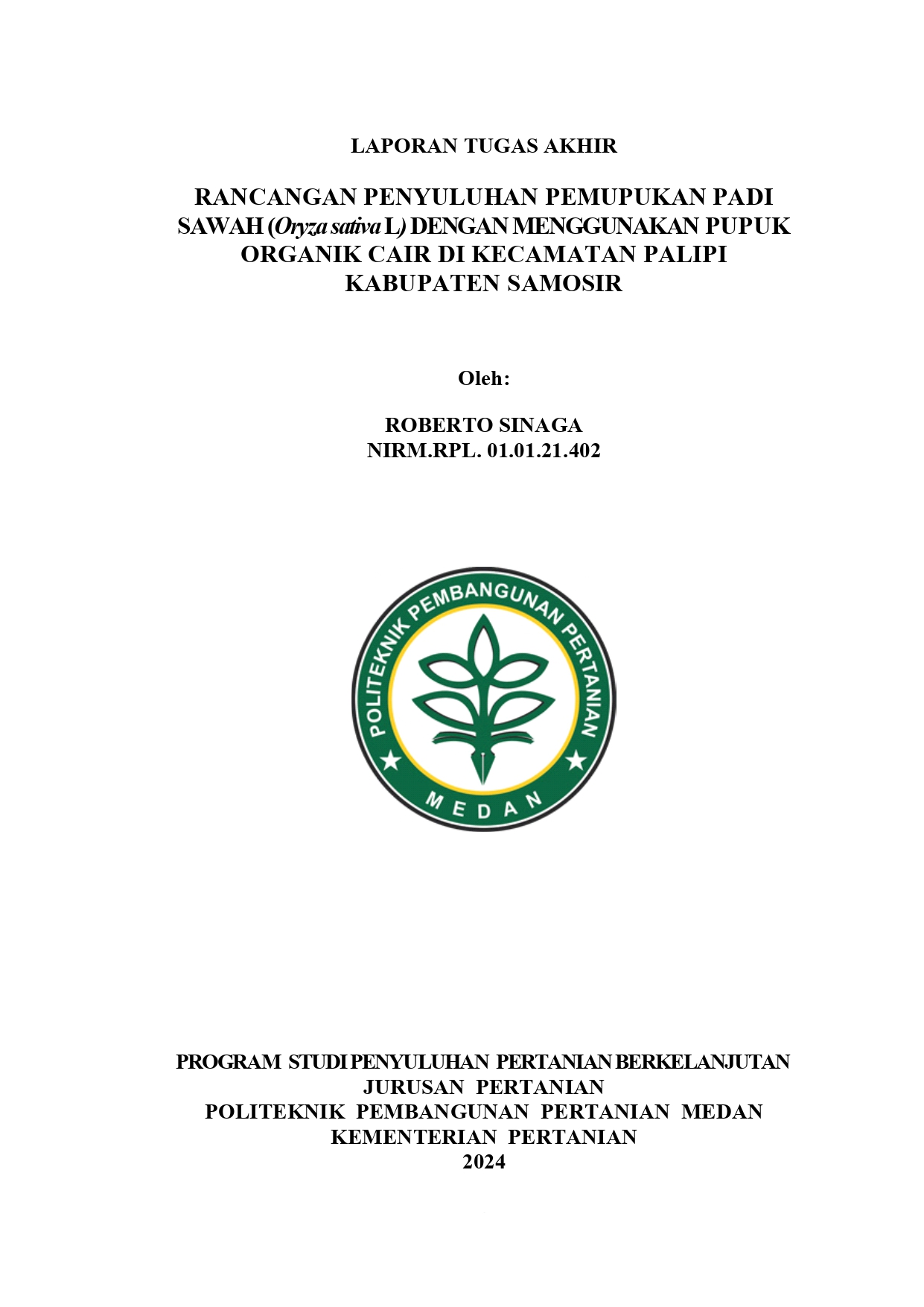 LAPORAN TUGAS AKHIR

RANCANGAN PENYULUHAN PEMUPUKAN PADI SAWAH (Oryza sativa L) DENGAN MENGGUNAKAN PUPUK ORGANIK CAIR DI KECAMATAN PALIPI KABUPATEN SAMOSIR

Oleh:

ROBERTO SINAGA
NIRM.RPL. 01.01.21.402

POLITEKNIK PEMBANGUNAN PERTANIAN
MEDAN

PROGRAM STUDI PENYULUHAN PERTANIAN BERKELANJUTAN
JURUSAN PERTANIAN
POLITEKNIK PEMBANGUNAN PERTANIAN MEDAN
KEMENTERIAN PERTANIAN
2024